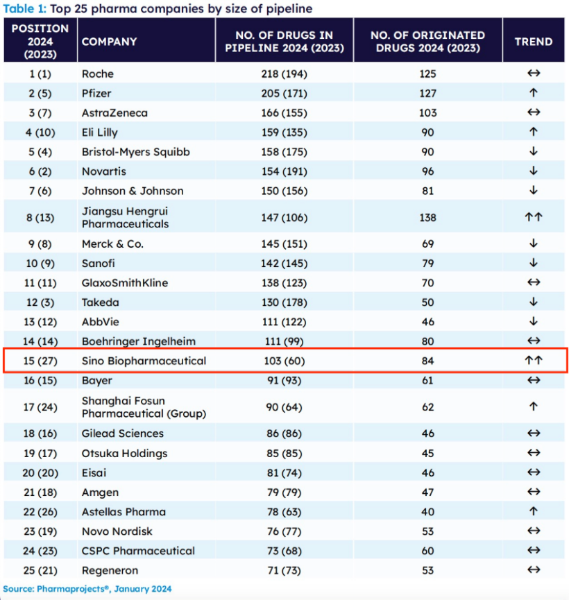 Table 1: Top 25 pharma companies by size of pipeline

| POSITION 2024 (2023) | COMPANY | NO. OF DRUGS IN PIPELINE 2024 (2023) | NO. OF ORIGINATED DRUGS 2024 (2023) | TREND |
|---|---|---|---|---|
| 1 (1) | Roche | 218 (194) | 125 | ↔ |
| 2 (5) | Pfizer | 205 (171) | 127 | ↑ |
| 3 (7) | AstraZeneca | 166 (155) | 103 | ↔ |
| 4 (10) | Eli Lilly | 159 (135) | 90 | ↑ |
| 5 (4) | Bristol-Myers Squibb | 158 (175) | 90 | ↓ |
| 6 (2) | Novartis | 154 (191) | 96 | ↓ |
| 7 (6) | Johnson & Johnson | 150 (156) | 81 | ↓ |
| 8 (13) | Jiangsu Hengrui Pharmaceuticals | 147 (106) | 138 | ↑↑ |
| 9 (8) | Merck & Co. | 145 (151) | 69 | ↓ |
| 10 (9) | Sanofi | 142 (145) | 79 | ↓ |
| 11 (11) | GlaxoSmithKline | 138 (123) | 70 | ↔ |
| 12 (3) | Takeda | 130 (178) | 50 | ↓ |
| 13 (12) | AbbVie | 111 (122) | 46 | ↓ |
| 14 (14) | Boehringer Ingelheim | 111 (99) | 80 | ↔ |
| 15 (27) | Sino Biopharmaceutical | 103 (60) | 84 | ↑↑ |
| 16 (15) | Bayer | 91 (93) | 61 | ↔ |
| 17 (24) | Shanghai Fosun Pharmaceutical (Group) | 90 (64) | 62 | ↑ |
| 18 (16) | Gilead Sciences | 86 (86) | 46 | ↔ |
| 19 (17) | Otsuka Holdings | 85 (85) | 45 | ↔ |
| 20 (20) | Eisai | 81 (74) | 46 | ↔ |
| 21 (18) | Amgen | 79 (79) | 47 | ↔ |
| 22 (26) | Astellas Pharma | 78 (63) | 40 | ↑ |
| 23 (19) | Novo Nordisk | 76 (77) | 53 | ↔ |
| 24 (23) | CSPC Pharmaceutical | 73 (68) | 60 | ↔ |
| 25 (21) | Regeneron | 71 (73) | 53 | ↔ |

Source: Pharmaprojects®, January 2024